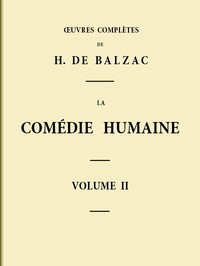 ŒUVRES COMPLÈTES

DE

H. DE BALZAC

LA

COMÉDIE HUMAINE

VOLUME II